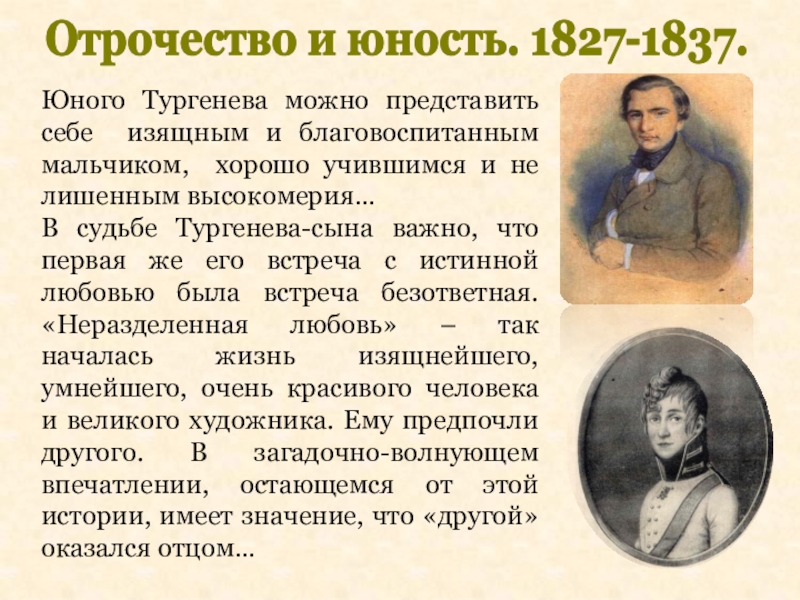 Отрочество и юность. 1827-1837.

Юного Тургенева можно представить себе изящным и благовоспитанным мальчиком, хорошо учившимся и не лишенным высокомерия…
В судьбе Тургенева-сына важно, что первая же его встреча с истинной любовью была встреча безответная. «Неразделенная любовь» – так началась жизнь изящнейшего, умнейшего, очень красивого человека и великого художника. Ему предпочли другого. В загадочно-волнующем впечатлении, остающемся от этой истории, имеет значение, что «другой» оказался отцом…